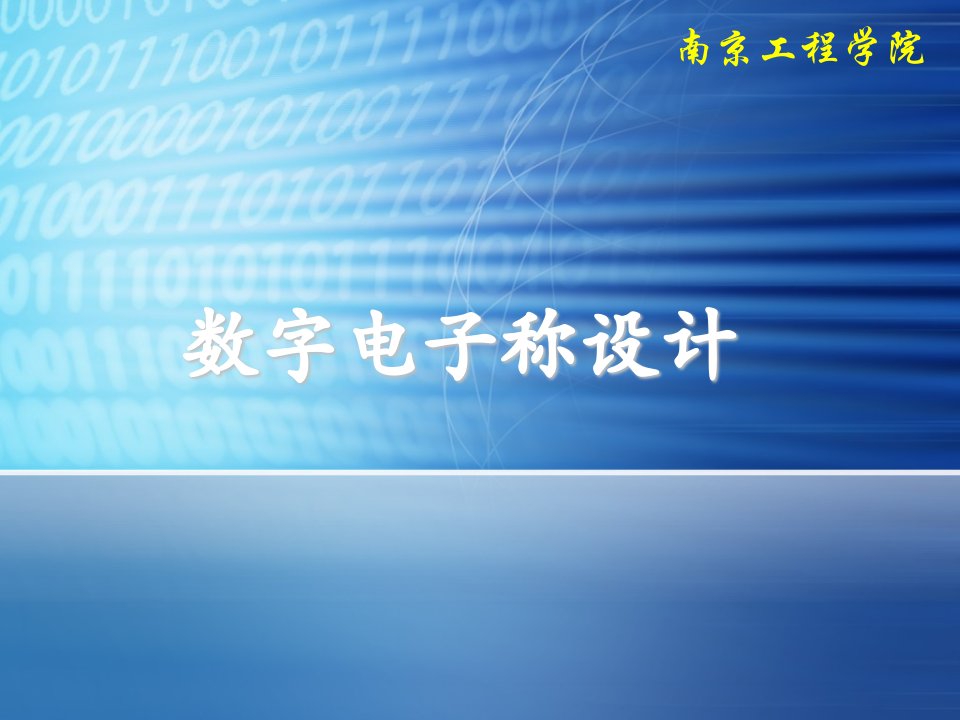 南京工程学院

数字电子称设计